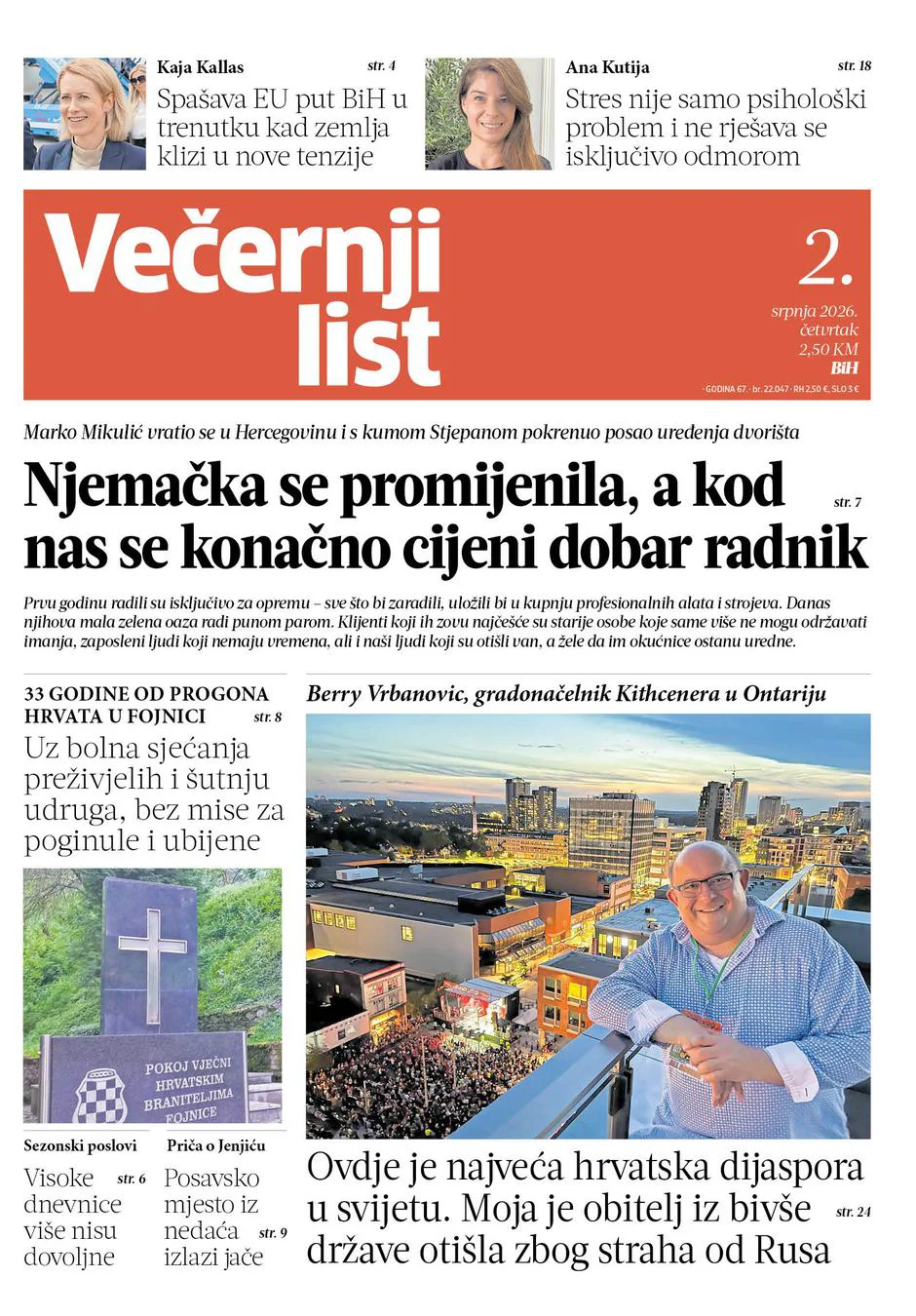 Kaja Kallas str. 4
Spašava EU put BiH u trenutku kad zemlja klizi u nove tenzije

Ana Kutija str. 18
Stres nije samo psihološki problem i ne rješava se isključivo odmorom

Večernji list

2.
srpnja 2026.
četvrtak
2,50 KM
BiH
· GODINA 67. · br. 22.047 · RH 2,50 €, SLO 3 €

Marko Mikulić vratio se u Hercegovinu i s kumom Stjepanom pokrenuo posao uređenja dvorišta

Njemačka se promijenila, a kod nas se konačno cijeni dobar radnik str. 7

Prvu godinu radili su isključivo za opremu – sve što bi zaradili, uložili bi u kupnju profesionalnih alata i strojeva. Danas njihova mala zelena oaza radi punom parom. Klijenti koji ih zovu najčešće su starije osobe koje same više ne mogu održavati imanja, zaposleni ljudi koji nemaju vremena, ali i naši ljudi koji su otišli van, a žele da im okućnice ostanu uredne.

33 GODINE OD PROGONA HRVATA U FOJNICI str. 8
Uz bolna sjećanja preživjelih i šutnju udruga, bez mise za poginule i ubijene

POKOJ VJEČNI HRVATSKIM BRANITELJIMA FOJNICE

Sezonski poslovi
Visoke dnevnice više nisu dovoljne str. 6

Priča o Jenjiću
Posavsko mjesto iz nedaća izlazi jače str. 9

Berry Vrbanovic, gradonačelnik Kithcenera u Ontariju

Ovdje je najveća hrvatska dijaspora u svijetu. Moja je obitelj iz bivše države otišla zbog straha od Rusa str. 24